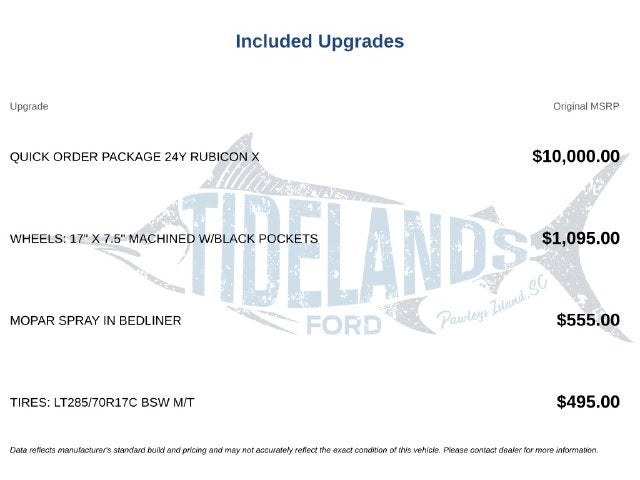 Included Upgrades

| Upgrade | Original MSRP |
|---|---|
| QUICK ORDER PACKAGE 24Y RUBICON X | $10,000.00 |
| WHEELS: 17" X 7.5" MACHINED W/BLACK POCKETS | $1,095.00 |
| MOPAR SPRAY IN BEDLINER | $555.00 |
| TIRES: LT285/70R17C BSW M/T | $495.00 |

TIDELANDS FORD Pawleys Island, SC

Data reflects manufacturer's standard build and pricing and may not accurately reflect the exact condition of this vehicle. Please contact dealer for more information.